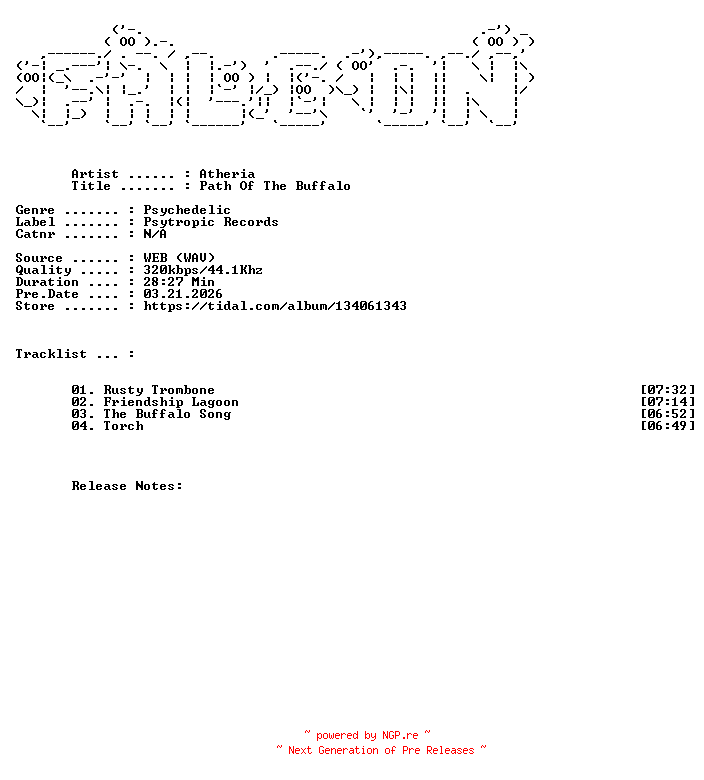 Artist ...... : Atheria
Title ....... : Path Of The Buffalo

Genre ....... : Psychedelic
Label ....... : Psytropic Records
Catnr ....... : N/A

Source ...... : WEB (WAV)
Quality ..... : 320kbps/44.1Khz
Duration .... : 28:27 Min
Pre.Date .... : 03.21.2026
Store ....... : https://tidal.com/album/134061343

Tracklist ... :

01. Rusty Trombone [07:32]
02. Friendship Lagoon [07:14]
03. The Buffalo Song [06:52]
04. Torch [06:49]

Release Notes:

~ powered by NGP.re ~
~ Next Generation of Pre Releases ~